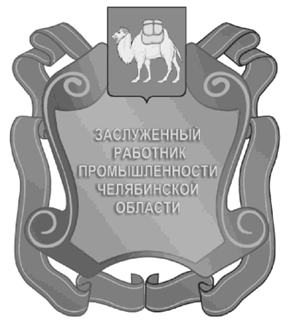 ЗАСЛУЖЕННЫЙ РАБОТНИК ПРОМЫШЛЕННОСТИ ЧЕЛЯБИНСКОЙ ОБЛАСТИ